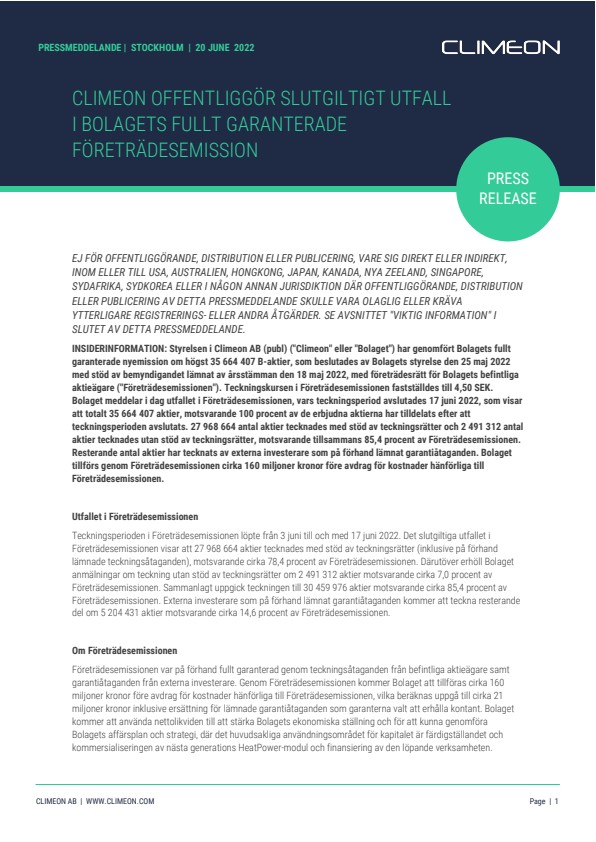 PRESSMEDDELANDE | STOCKHOLM | 20 JUNE 2022

CLIMEON

CLIMEON OFFENTLIGGÖR SLUTGILTIGT UTFALL I BOLAGETS FULLT GARANTERADE FÖRETRÄDESEMISSION

PRESS RELEASE

EJ FÖR OFFENTLIGGÖRANDE, DISTRIBUTION ELLER PUBLICERING, VARE SIG DIREKT ELLER INDIREKT, INOM ELLER TILL USA, AUSTRALIEN, HONGKONG, JAPAN, KANADA, NYA ZEELAND, SINGAPORE, SYDAFRIKA, SYDKOREA ELLER I NÅGON ANNAN JURISDIKTION DÄR OFFENTLIGGÖRANDE, DISTRIBUTION ELLER PUBLICERING AV DETTA PRESSMEDDELANDE SKULLE VARA OLAGLIG ELLER KRÄVA YTTERLIGARE REGISTRERINGS- ELLER ANDRA ÅTGÄRDER. SE AVSNITTET "VIKTIG INFORMATION" I SLUTET AV DETTA PRESSMEDDELANDE.

INSIDERINFORMATION: Styrelsen i Climeon AB (publ) ("Climeon" eller "Bolaget") har genomfört Bolagets fullt garanterade nyemission om högst 35 664 407 B-aktier, som beslutades av Bolagets styrelse den 25 maj 2022 med stöd av bemyndigandet lämnat av årsstämman den 18 maj 2022, med företrädesrätt för Bolagets befintliga aktieägare ("Företrädesemissionen"). Teckningskursen i Företrädesemissionen fastställdes till 4,50 SEK. Bolaget meddelar i dag utfallet i Företrädesemissionen, vars teckningsperiod avslutades 17 juni 2022, som visar att totalt 35 664 407 aktier, motsvarande 100 procent av de erbjudna aktierna har tilldelats efter att teckningsperioden avslutats. 27 968 664 antal aktier tecknades med stöd av teckningsrätter och 2 491 312 antal aktier tecknades utan stöd av teckningsrätter, motsvarande tillsammans 85,4 procent av Företrädesemissionen. Resterande antal aktier har tecknats av externa investerare som på förhand lämnat garantiåtaganden. Bolaget tillförs genom Företrädesemissionen cirka 160 miljoner kronor före avdrag för kostnader hänförliga till Företrädesemissionen.

Utfallet i Företrädesemissionen

Teckningsperioden i Företrädesemissionen löpte från 3 juni till och med 17 juni 2022. Det slutgiltiga utfallet i Företrädesemissionen visar att 27 968 664 aktier tecknades med stöd av teckningsrätter (inklusive på förhand lämnade teckningsåtaganden), motsvarande cirka 78,4 procent av Företrädesemissionen. Därutöver erhöll Bolaget anmälningar om teckning utan stöd av teckningsrätter om 2 491 312 aktier motsvarande cirka 7,0 procent av Företrädesemissionen. Sammanlagt uppgick teckningen till 30 459 976 aktier motsvarande cirka 85,4 procent av Företrädesemissionen. Externa investerare som på förhand lämnat garantiåtaganden kommer att teckna resterande del om 5 204 431 aktier motsvarande cirka 14,6 procent av Företrädesemissionen.

Om Företrädesemissionen

Företrädesemissionen var på förhand fullt garanterad genom teckningsåtaganden från befintliga aktieägare samt garantiåtaganden från externa investerare. Genom Företrädesemissionen kommer Bolaget att tillföras cirka 160 miljoner kronor före avdrag för kostnader hänförliga till Företrädesemissionen, vilka beräknas uppgå till cirka 21 miljoner kronor inklusive ersättning för lämnade garantiåtaganden som garanterna valt att erhålla kontant. Bolaget kommer att använda nettolikviden till att stärka Bolagets ekonomiska ställning och för att kunna genomföra Bolagets affärsplan och strategi, där det huvudsakliga användningsområdet för kapitalet är färdigställandet och kommersialiseringen av nästa generations HeatPower-modul och finansiering av den löpande verksamheten.

CLIMEON AB | WWW.CLIMEON.COM

Page | 1